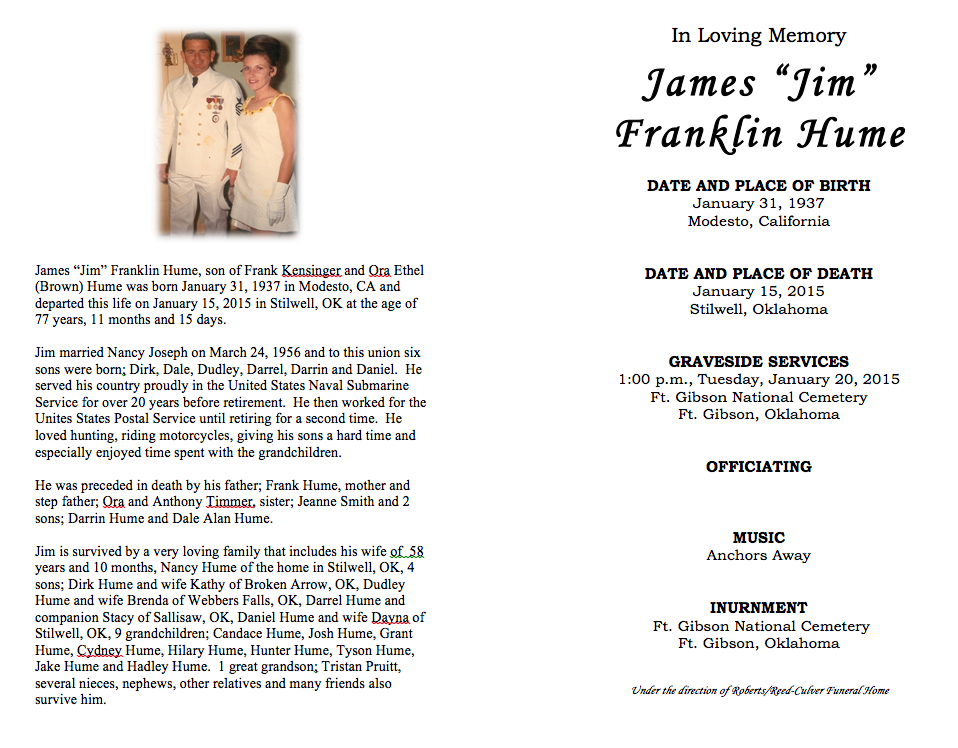 James “Jim” Franklin Hume, son of Frank Kensinger and Ora Ethel (Brown) Hume was born January 31, 1937 in Modesto, CA and departed this life on January 15, 2015 in Stilwell, OK at the age of 77 years, 11 months and 15 days.

Jim married Nancy Joseph on March 24, 1956 and to this union six sons were born; Dirk, Dale, Dudley, Darrel, Darrin and Daniel. He served his country proudly in the United States Naval Submarine Service for over 20 years before retirement. He then worked for the Unites States Postal Service until retiring for a second time. He loved hunting, riding motorcycles, giving his sons a hard time and especially enjoyed time spent with the grandchildren.

He was preceded in death by his father; Frank Hume, mother and step father; Ora and Anthony Timmer, sister; Jeanne Smith and 2 sons; Darrin Hume and Dale Alan Hume.

Jim is survived by a very loving family that includes his wife of 58 years and 10 months, Nancy Hume of the home in Stilwell, OK, 4 sons; Dirk Hume and wife Kathy of Broken Arrow, OK, Dudley Hume and wife Brenda of Webbers Falls, OK, Darrel Hume and companion Stacy of Sallisaw, OK, Daniel Hume and wife Dayna of Stilwell, OK, 9 grandchildren; Candace Hume, Josh Hume, Grant Hume, Cydney Hume, Hilary Hume, Hunter Hume, Tyson Hume, Jake Hume and Hadley Hume. 1 great grandson; Tristan Pruitt, several nieces, nephews, other relatives and many friends also survive him.

In Loving Memory

James “Jim” Franklin Hume

DATE AND PLACE OF BIRTH
January 31, 1937
Modesto, California

DATE AND PLACE OF DEATH
January 15, 2015
Stilwell, Oklahoma

GRAVESIDE SERVICES
1:00 p.m., Tuesday, January 20, 2015
Ft. Gibson National Cemetery
Ft. Gibson, Oklahoma

OFFICIATING

MUSIC
Anchors Away

INURNMENT
Ft. Gibson National Cemetery
Ft. Gibson, Oklahoma

Under the direction of Roberts/Reed-Culver Funeral Home